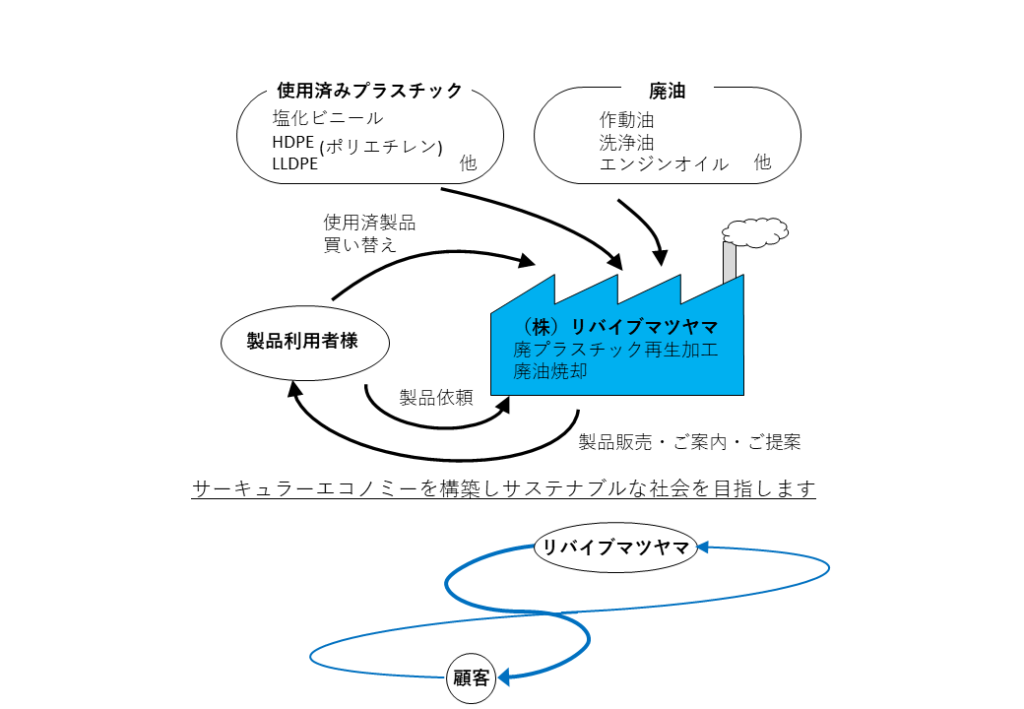 使用済みプラスチック
塩化ビニール
HDPE
LLDPE
(ポリエチレン)
他

廃油
作動油
洗浄油
エンジンオイル 他

使用済製品
買い替え

製品利用者様

（株）リバイブマツヤマ
廃プラスチック再生加工
廃油焼却

製品依頼

製品販売・ご案内・ご提案

サーキュラーエコノミーを構築しサステナブルな社会を目指します

リバイブマツヤマ

顧客